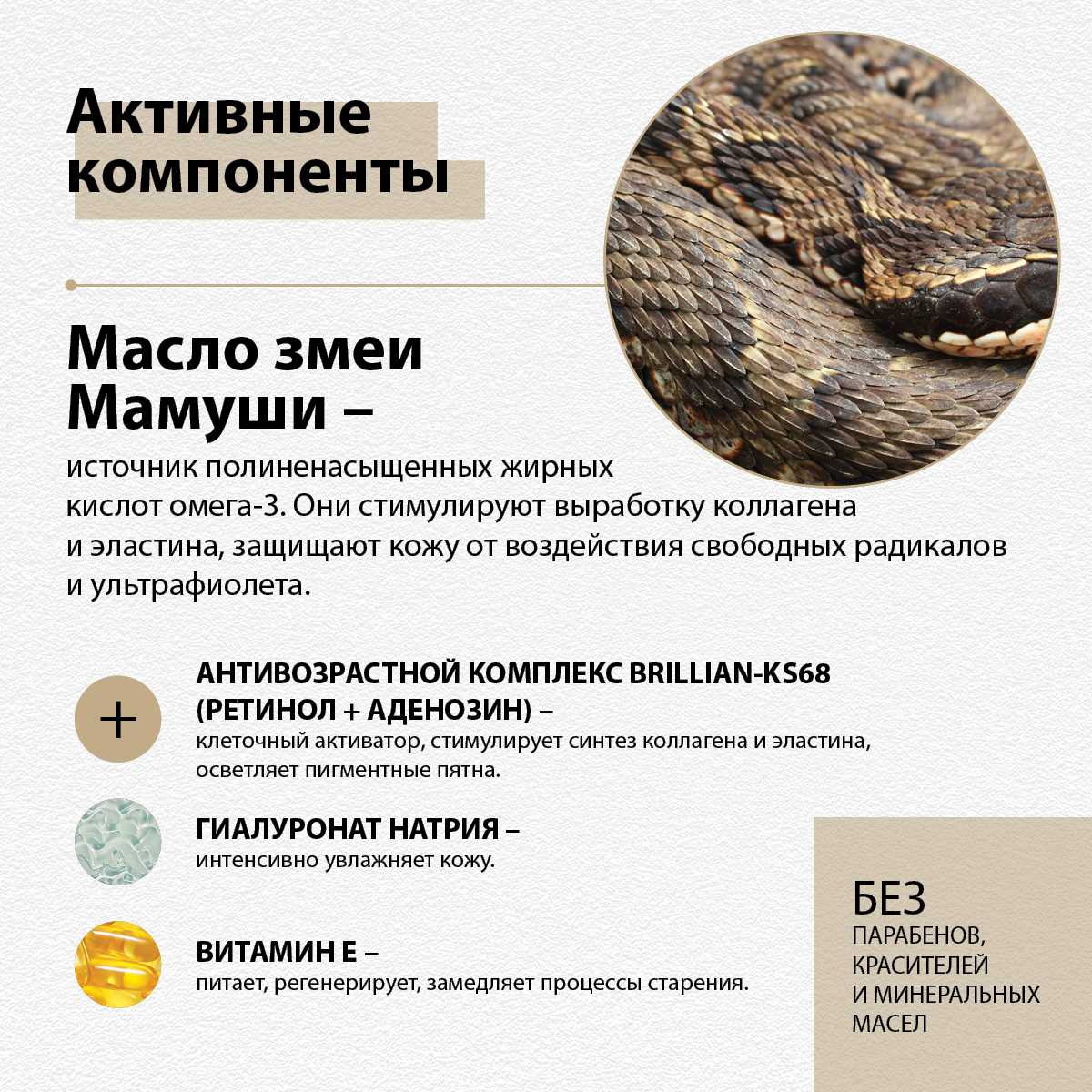 Активные компоненты

Масло змеи Мамуши –
источник полиненасыщенных жирных кислот омега-3. Они стимулируют выработку коллагена и эластина, защищают кожу от воздействия свободных радикалов и ультрафиолета.

+

АНТИВОЗРАСТНОЙ КОМПЛЕКС BRILLIAN-KS68 (РЕТИНОЛ + АДЕНОЗИН) –
клеточный активатор, стимулирует синтез коллагена и эластина, осветляет пигментные пятна.

ГИАЛУРОНАТ НАТРИЯ –
интенсивно увлажняет кожу.

ВИТАМИН Е –
питает, регенерирует, замедляет процессы старения.

БЕЗ
ПАРАБЕНОВ, КРАСИТЕЛЕЙ И МИНЕРАЛЬНЫХ МАСЕЛ